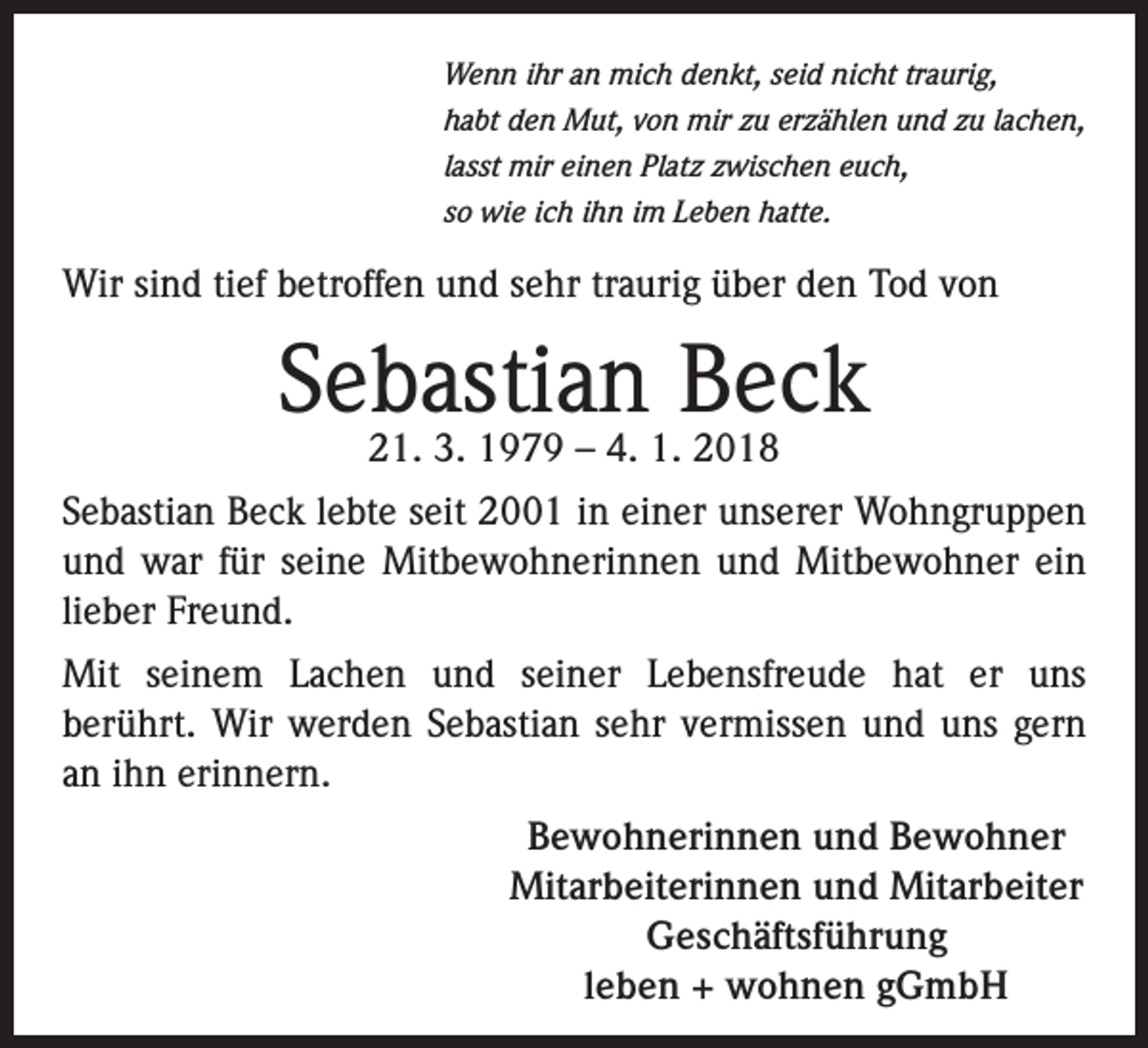 Wenn ihr an mich denkt, seid nicht traurig,
habt den Mut, von mir zu erzählen und zu lachen,
lasst mir einen Platz zwischen euch,
so wie ich ihn im Leben hatte.

Wir sind tief betroffen und sehr traurig über den Tod von

Sebastian Beck
21. 3. 1979 – 4. 1. 2018

Sebastian Beck lebte seit 2001 in einer unserer Wohngruppen und war für seine Mitbewohnerinnen und Mitbewohner ein lieber Freund.

Mit seinem Lachen und seiner Lebensfreude hat er uns berührt. Wir werden Sebastian sehr vermissen und uns gern an ihn erinnern.

Bewohnerinnen und Bewohner
Mitarbeiterinnen und Mitarbeiter
Geschäftsführung
leben + wohnen gGmbH